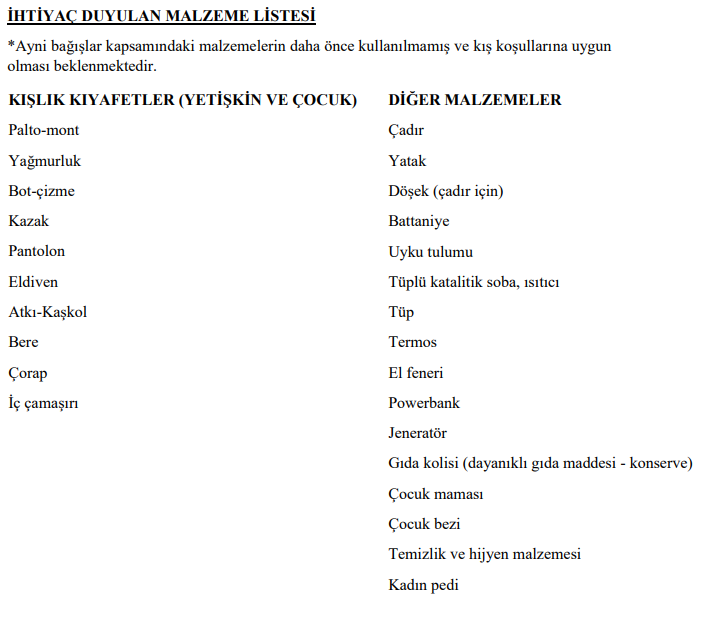 İHTİYAÇ DUYULAN MALZEME LİSTESİ

*Ayni bağışlar kapsamındaki malzemelerin daha önce kullanılmamış ve kış koşullarına uygun olması beklenmektedir.

KIŞLIK KIYAFETLER (YETİŞKİN VE ÇOCUK)

Palto-mont

Yağmurluk

Bot-çizme

Kazak

Pantolon

Eldiven

Atkı-Kaşkol

Bere

Çorap

İç çamaşırı

DİĞER MALZEMELER

Çadır

Yatak

Döşek (çadır için)

Battaniye

Uyku tulumu

Tüplü katalitik soba, ısıtıcı

Tüp

Termos

El feneri

Powerbank

Jeneratör

Gıda kolisi (dayanıklı gıda maddesi - konserve)

Çocuk maması

Çocuk bezi

Temizlik ve hijyen malzemesi

Kadın pedi